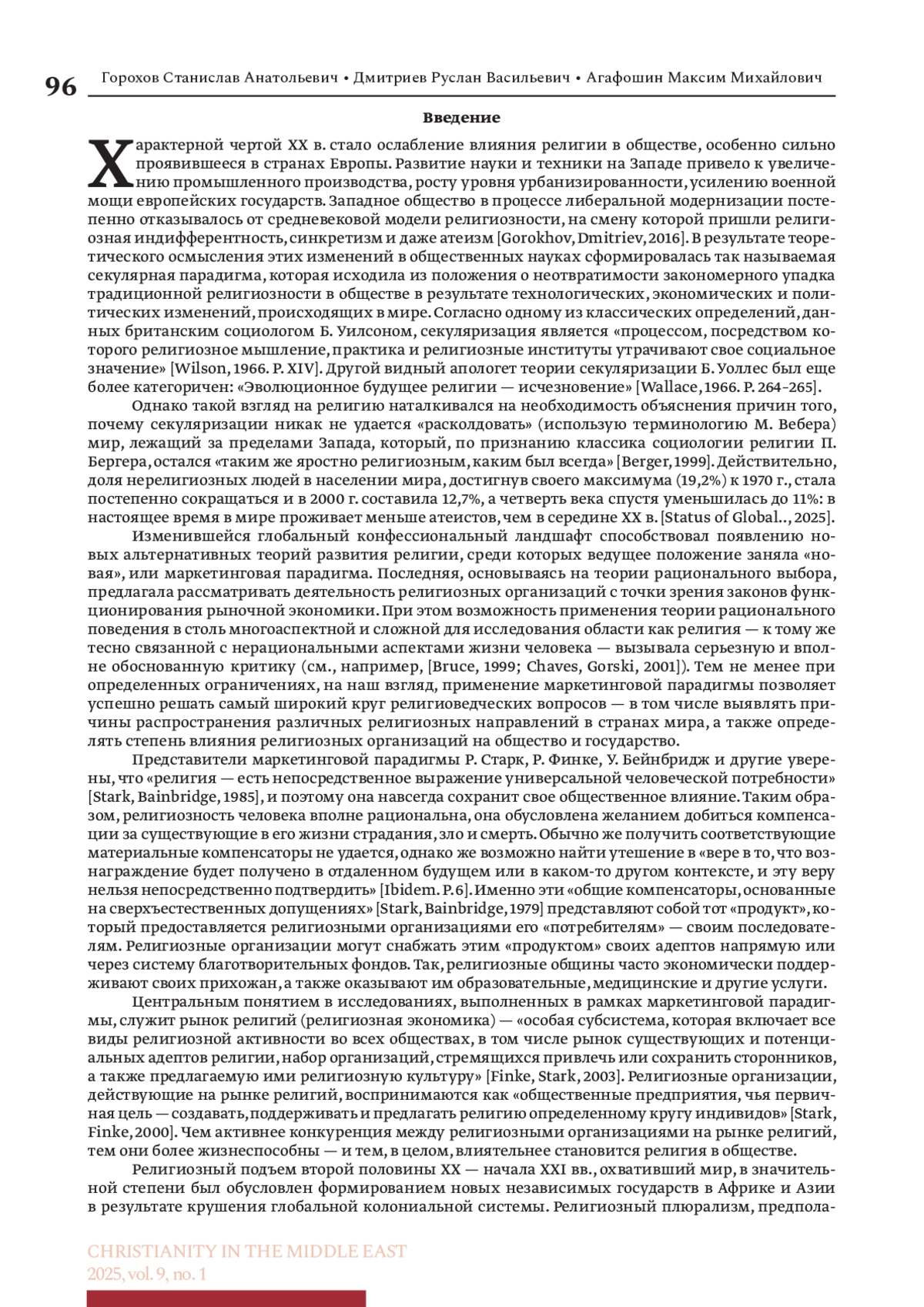 96 Горохов Станислав Анатольевич • Дмитриев Руслан Васильевич • Агафошин Максим Михайлович

Введение

Характерной чертой XX в. стало ослабление влияния религии в обществе, особенно сильно проявившееся в странах Европы. Развитие науки и техники на Западе привело к увеличению промышленного производства, росту уровня урбанизированности, усилению военной мощи европейских государств. Западное общество в процессе либеральной модернизации постепенно отказывалось от средневековой модели религиозности, на смену которой пришли религиозная индифферентность, синкретизм и даже атеизм [Gorokhov, Dmitriev, 2016]. В результате теоретического осмысления этих изменений в общественных науках сформировалась так называемая секулярная парадигма, которая исходила из положения о неотвратимости закономерного упадка традиционной религиозности в обществе в результате технологических, экономических и политических изменений, происходящих в мире. Согласно одному из классических определений, данных британским социологом Б. Уилсоном, секуляризация является «процессом, посредством которого религиозное мышление, практика и религиозные институты утрачивают свое социальное значение» [Wilson, 1966. P. XIV]. Другой видный апологет теории секуляризации Б. Уоллес был еще более категоричен: «Эволюционное будущее религии — исчезновение» [Wallace, 1966. P. 264–265].

Однако такой взгляд на религию наталкивался на необходимость объяснения причин того, почему секуляризации никак не удается «расколдовать» (использую терминологию М. Вебера) мир, лежащий за пределами Запада, который, по признанию классика социологии религии П. Бергера, остался «таким же яростно религиозным, каким был всегда» [Berger, 1999]. Действительно, доля нерелигиозных людей в населении мира, достигнув своего максимума (19,2%) к 1970 г., стала постепенно сокращаться и в 2000 г. составила 12,7%, а четверть века спустя уменьшилась до 11%: в настоящее время в мире проживает меньше атеистов, чем в середине XX в. [Status of Global.., 2025].

Изменившейся глобальный конфессиональный ландшафт способствовал появлению новых альтернативных теорий развития религии, среди которых ведущее положение заняла «новая», или маркетинговая парадигма. Последняя, основываясь на теории рационального выбора, предлагала рассматривать деятельность религиозных организаций с точки зрения законов функционирования рыночной экономики. При этом возможность применения теории рационального поведения в столь многоаспектной и сложной для исследования области как религия — к тому же тесно связанной с нерациональными аспектами жизни человека — вызывала серьезную и вполне обоснованную критику (см., например, [Bruce, 1999; Chaves, Gorski, 2001]). Тем не менее при определенных ограничениях, на наш взгляд, применение маркетинговой парадигмы позволяет успешно решать самый широкий круг религиоведческих вопросов — в том числе выявлять причины распространения различных религиозных направлений в странах мира, а также определять степень влияния религиозных организаций на общество и государство.

Представители маркетинговой парадигмы Р. Старк, Р. Финке, У. Бейнбридж и другие уверены, что «религия — есть непосредственное выражение универсальной человеческой потребности» [Stark, Bainbridge, 1985], и поэтому она навсегда сохранит свое общественное влияние. Таким образом, религиозность человека вполне рациональна, она обусловлена желанием добиться компенсации за существующие в его жизни страдания, зло и смерть. Обычно же получить соответствующие материальные компенсаторы не удается, однако же возможно найти утешение в «вере в то, что вознаграждение будет получено в отдаленном будущем или в каком-то другом контексте, и эту веру нельзя непосредственно подтвердить» [Ibidem. P. 6]. Именно эти «общие компенсаторы, основанные на сверхъестественных допущениях» [Stark, Bainbridge, 1979] представляют собой тот «продукт», который предоставляется религиозными организациями его «потребителям» — своим последователям. Религиозные организации могут снабжать этим «продуктом» своих адептов напрямую или через систему благотворительных фондов. Так, религиозные общины часто экономически поддерживают своих прихожан, а также оказывают им образовательные, медицинские и другие услуги.

Центральным понятием в исследованиях, выполненных в рамках маркетинговой парадигмы, служит рынок религий (религиозная экономика) — «особая субсистема, которая включает все виды религиозной активности во всех обществах, в том числе рынок существующих и потенциальных адептов религии, набор организаций, стремящихся привлечь или сохранить сторонников, а также предлагаемую ими религиозную культуру» [Finke, Stark, 2003]. Религиозные организации, действующие на рынке религий, воспринимаются как «общественные предприятия, чья первичная цель — создавать, поддерживать и предлагать религию определенному кругу индивидов» [Stark, Finke, 2000]. Чем активнее конкуренция между религиозными организациями на рынке религий, тем они более жизнеспособны — и тем, в целом, влиятельнее становится религия в обществе.

Религиозный подъем второй половины XX — начала XXI вв., охвативший мир, в значительной степени был обусловлен формированием новых независимых государств в Африке и Азии в результате крушения глобальной колониальной системы. Религиозный плюрализм, предпола-

CHRISTIANITY IN THE MIDDLE EAST
2025, vol. 9, no. 1